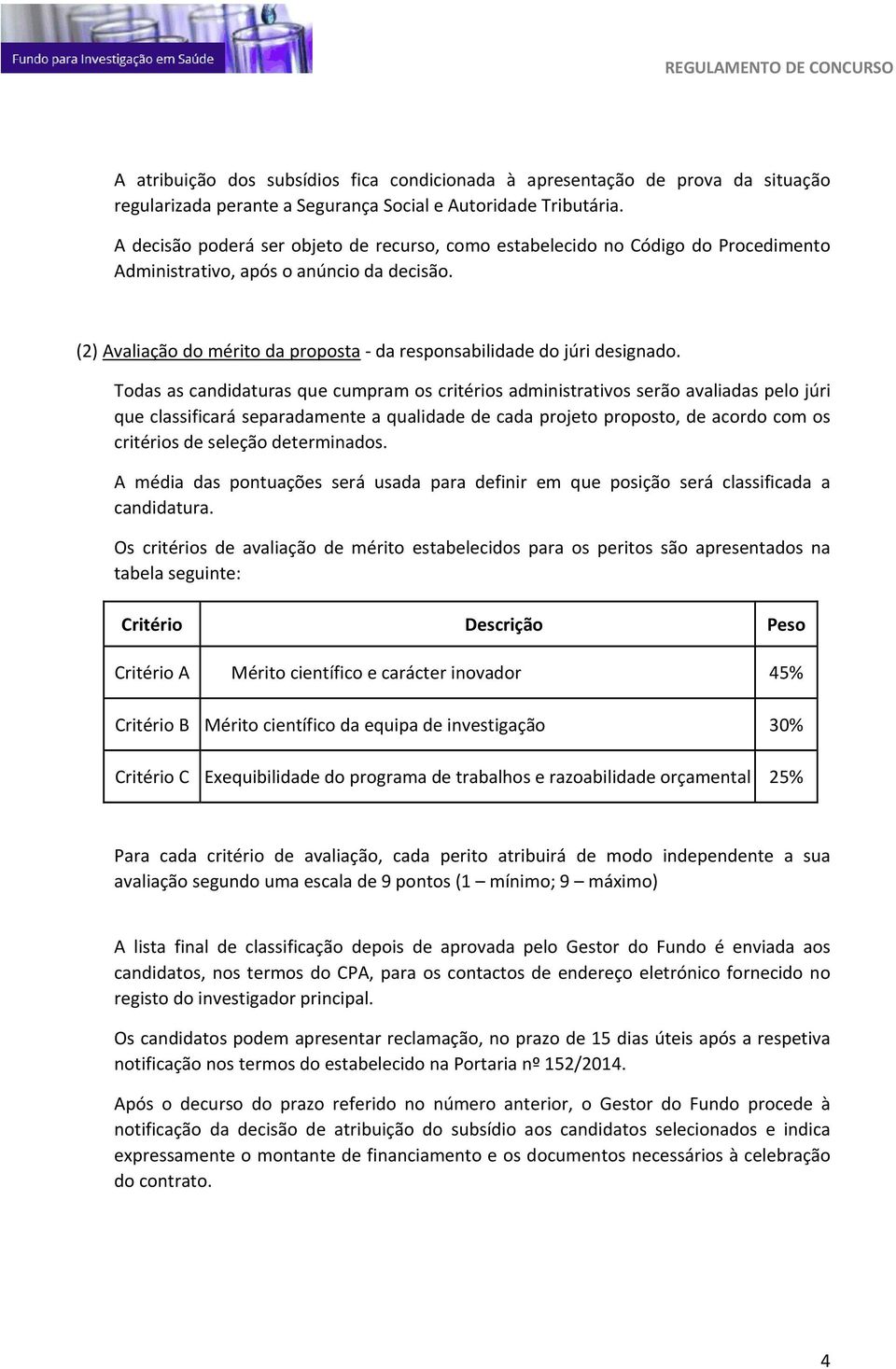 Fundo para Investigação em Saúde

REGULAMENTO DE CONCURSO

A atribuição dos subsídios fica condicionada à apresentação de prova da situação regularizada perante a Segurança Social e Autoridade Tributária.

A decisão poderá ser objeto de recurso, como estabelecido no Código do Procedimento Administrativo, após o anúncio da decisão.

(2) Avaliação do mérito da proposta - da responsabilidade do júri designado.

Todas as candidaturas que cumpram os critérios administrativos serão avaliadas pelo júri que classificará separadamente a qualidade de cada projeto proposto, de acordo com os critérios de seleção determinados.

A média das pontuações será usada para definir em que posição será classificada a candidatura.

Os critérios de avaliação de mérito estabelecidos para os peritos são apresentados na tabela seguinte:

| Critério | Descrição | Peso |
|---|---|---|
| Critério A | Mérito científico e carácter inovador | 45% |
| Critério B | Mérito científico da equipa de investigação | 30% |
| Critério C | Exequibilidade do programa de trabalhos e razoabilidade orçamental | 25% |

Para cada critério de avaliação, cada perito atribuirá de modo independente a sua avaliação segundo uma escala de 9 pontos (1 – mínimo; 9 – máximo)

A lista final de classificação depois de aprovada pelo Gestor do Fundo é enviada aos candidatos, nos termos do CPA, para os contactos de endereço eletrónico fornecido no registo do investigador principal.

Os candidatos podem apresentar reclamação, no prazo de 15 dias úteis após a respetiva notificação nos termos do estabelecido na Portaria nº 152/2014.

Após o decurso do prazo referido no número anterior, o Gestor do Fundo procede à notificação da decisão de atribuição do subsídio aos candidatos selecionados e indica expressamente o montante de financiamento e os documentos necessários à celebração do contrato.

4